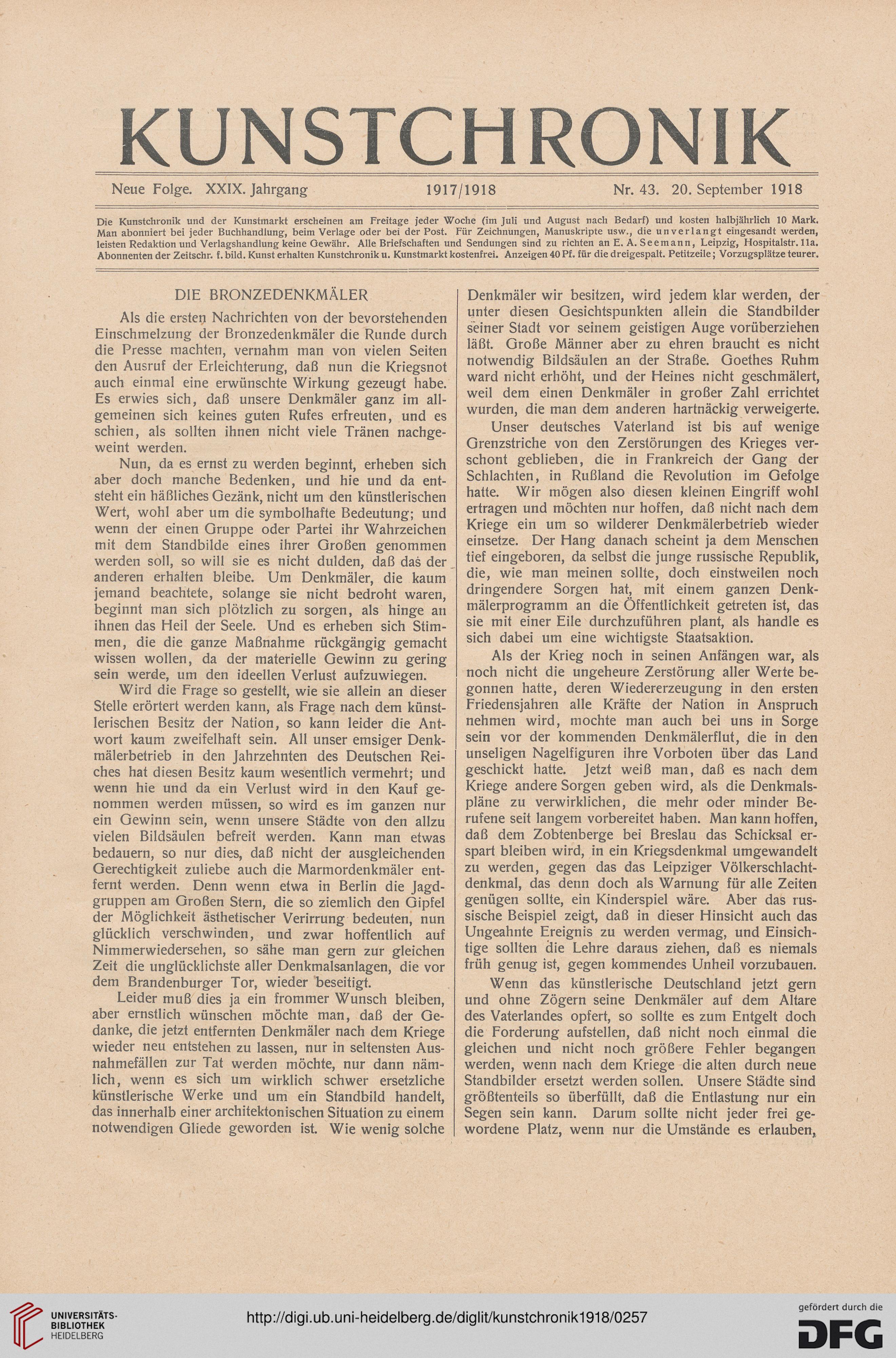 KUNSTCHRONIK

Neue Folge. XXIX. Jahrgang 1917/1918 Nr. 43. 20. September 1918

Die Kunstchronik und der Kunstmarkt erscheinen am Freitage jeder Woche (im Juli und August nach Bedarf) und kosten halbjährlich 10 Mark. Man abonniert bei jeder Buchhandlung, beim Verlage oder bei der Post. Für Zeichnungen, Manuskripte usw., die unverlangt eingesandt werden, leisten Redaktion und Verlagshandlung keine Gewähr. Alle Briefschaften und Sendungen sind zu richten an E. A. Seemann, Leipzig, Hospitalstr. 11a. Abonnenten der Zeitschr. f. bild. Kunst erhalten Kunstchronik u. Kunstmarkt kostenfrei. Anzeigen 40 Pf. für die dreigespalt. Petitzeile; Vorzugsplätze teurer.

DIE BRONZEDENKMÄLER

Als die ersten Nachrichten von der bevorstehenden Einschmelzung der Bronzedenkmäler die Runde durch die Presse machten, vernahm man von vielen Seiten den Ausruf der Erleichterung, daß nun die Kriegsnot auch einmal eine erwünschte Wirkung gezeugt habe. Es erwies sich, daß unsere Denkmäler ganz im allgemeinen sich keines guten Rufes erfreuten, und es schien, als sollten ihnen nicht viele Tränen nachgeweint werden.

Nun, da es ernst zu werden beginnt, erheben sich aber doch manche Bedenken, und hie und da entsteht ein häßliches Gezänk, nicht um den künstlerischen Wert, wohl aber um die symbolhafte Bedeutung; und wenn der einen Gruppe oder Partei ihr Wahrzeichen mit dem Standbilde eines ihrer Großen genommen werden soll, so will sie es nicht dulden, daß das der anderen erhalten bleibe. Um Denkmäler, die kaum jemand beachtete, solange sie nicht bedroht waren, beginnt man sich plötzlich zu sorgen, als hinge an ihnen das Heil der Seele. Und es erheben sich Stimmen, die die ganze Maßnahme rückgängig gemacht wissen wollen, da der materielle Gewinn zu gering sein werde, um den ideellen Verlust aufzuwiegen.

Wird die Frage so gestellt, wie sie allein an dieser Stelle erörtert werden kann, als Frage nach dem künstlerischen Besitz der Nation, so kann leider die Antwort kaum zweifelhaft sein. All unser emsiger Denkmälerbetrieb in den Jahrzehnten des Deutschen Reiches hat diesen Besitz kaum wesentlich vermehrt; und wenn hie und da ein Verlust wird in den Kauf genommen werden müssen, so wird es im ganzen nur ein Gewinn sein, wenn unsere Städte von den allzu vielen Bildsäulen befreit werden. Kann man etwas bedauern, so nur dies, daß nicht der ausgleichenden Gerechtigkeit zuliebe auch die Marmordenkmäler entfernt werden. Denn wenn etwa in Berlin die Jagdgruppen am Großen Stern, die so ziemlich den Gipfel der Möglichkeit ästhetischer Verirrung bedeuten, nun glücklich verschwinden, und zwar hoffentlich auf Nimmerwiedersehen, so sähe man gern zur gleichen Zeit die unglücklichste aller Denkmalsanlagen, die vor dem Brandenburger Tor, wieder beseitigt.

Leider muß dies ja ein frommer Wunsch bleiben, aber ernstlich wünschen möchte man, daß der Gedanke, die jetzt entfernten Denkmäler nach dem Kriege wieder neu entstehen zu lassen, nur in seltensten Ausnahmefällen zur Tat werden möchte, nur dann nämlich, wenn es sich um wirklich schwer ersetzliche künstlerische Werke und um ein Standbild handelt, das innerhalb einer architektonischen Situation zu einem notwendigen Gliede geworden ist. Wie wenig solche Denkmäler wir besitzen, wird jedem klar werden, der unter diesen Gesichtspunkten allein die Standbilder seiner Stadt vor seinem geistigen Auge vorüberziehen läßt. Große Männer aber zu ehren braucht es nicht notwendig Bildsäulen an der Straße. Goethes Ruhm ward nicht erhöht, und der Heines nicht geschmälert, weil dem einen Denkmäler in großer Zahl errichtet wurden, die man dem anderen hartnäckig verweigerte.

Unser deutsches Vaterland ist bis auf wenige Grenzstriche von den Zerstörungen des Krieges verschont geblieben, die in Frankreich der Gang der Schlachten, in Rußland die Revolution im Gefolge hatte. Wir mögen also diesen kleinen Eingriff wohl ertragen und möchten nur hoffen, daß nicht nach dem Kriege ein um so wilderer Denkmälerbetrieb wieder einsetze. Der Hang danach scheint ja dem Menschen tief eingeboren, da selbst die junge russische Republik, die, wie man meinen sollte, doch einstweilen noch dringendere Sorgen hat, mit einem ganzen Denkmälerprogramm an die Öffentlichkeit getreten ist, das sie mit einer Eile durchzuführen plant, als handle es sich dabei um eine wichtigste Staatsaktion.

Als der Krieg noch in seinen Anfängen war, als noch nicht die ungeheure Zerstörung aller Werte begonnen hatte, deren Wiedererzeugung in den ersten Friedensjahren alle Kräfte der Nation in Anspruch nehmen wird, mochte man auch bei uns in Sorge sein vor der kommenden Denkmälerflut, die in den unseligen Nagelfiguren ihre Vorboten über das Land geschickt hatte. Jetzt weiß man, daß es nach dem Kriege andere Sorgen geben wird, als die Denkmalspläne zu verwirklichen, die mehr oder minder Berufene seit langem vorbereitet haben. Man kann hoffen, daß dem Zobtenberge bei Breslau das Schicksal erspart bleiben wird, in ein Kriegsdenkmal umgewandelt zu werden, gegen das das Leipziger Völkerschlachtdenkmal, das denn doch als Warnung für alle Zeiten genügen sollte, ein Kinderspiel wäre. Aber das russische Beispiel zeigt, daß in dieser Hinsicht auch das Ungeahnte Ereignis zu werden vermag, und Einsichtige sollten die Lehre daraus ziehen, daß es niemals früh genug ist, gegen kommendes Unheil vorzubauen.

Wenn das künstlerische Deutschland jetzt gern und ohne Zögern seine Denkmäler auf dem Altare des Vaterlandes opfert, so sollte es zum Entgelt doch die Forderung aufstellen, daß nicht noch einmal die gleichen und nicht noch größere Fehler begangen werden, wenn nach dem Kriege die alten durch neue Standbilder ersetzt werden sollen. Unsere Städte sind größtenteils so überfüllt, daß die Entlastung nur ein Segen sein kann. Darum sollte nicht jeder frei gewordene Platz, wenn nur die Umstände es erlauben,

UNIVERSITÄTS-BIBLIOTHEK HEIDELBERG

http://digi.ub.uni-heidelberg.de/diglit/kunstchronik1918/0257

gefördert durch die DFG